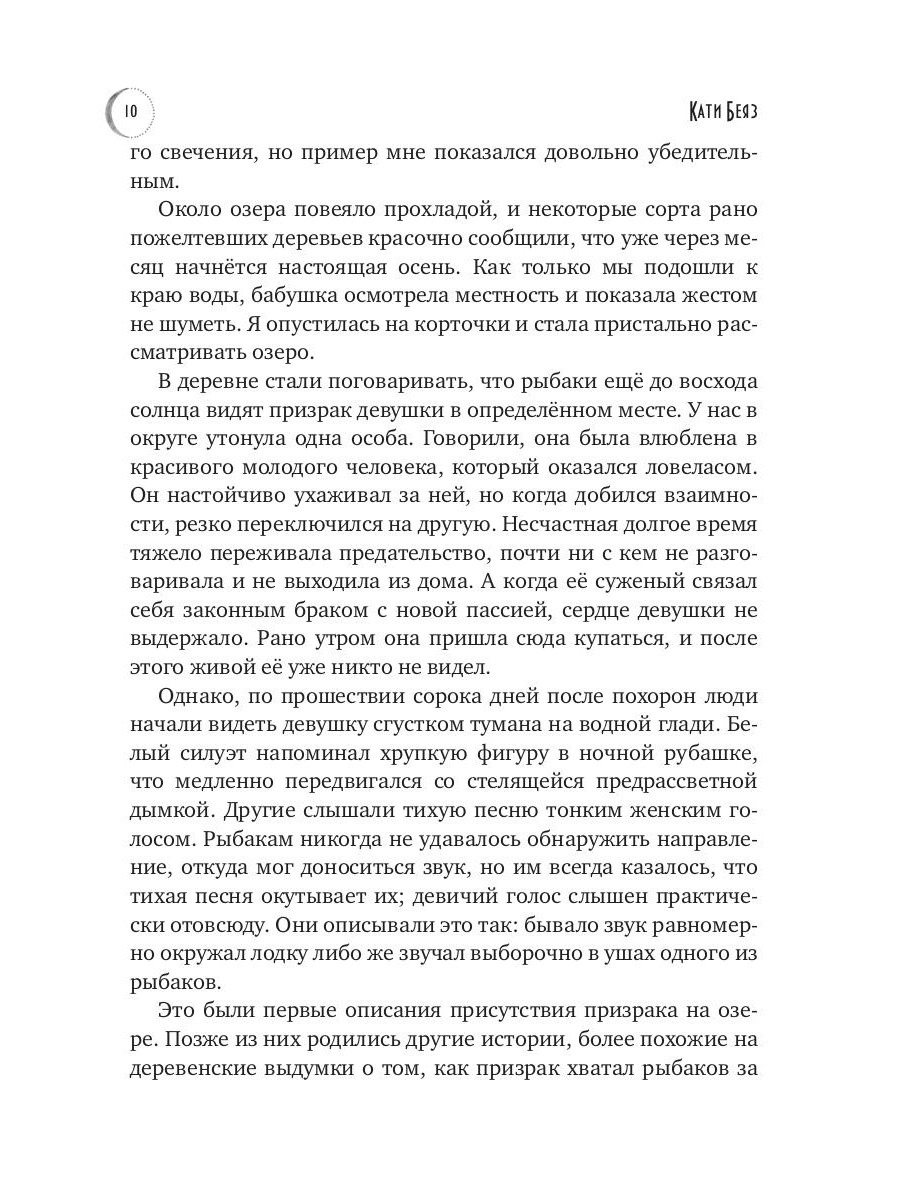 10

Кати Беяз

го свечения, но пример мне показался довольно убедительным.

Около озера повеяло прохладой, и некоторые сорта рано пожелтевших деревьев красочно сообщили, что уже через месяц начнётся настоящая осень. Как только мы подошли к краю воды, бабушка осмотрела местность и показала жестом не шуметь. Я опустилась на корточки и стала пристально рассматривать озеро.

В деревне стали поговаривать, что рыбаки ещё до восхода солнца видят призрак девушки в определённом месте. У нас в округе утонула одна особа. Говорили, она была влюблена в красивого молодого человека, который оказался ловеласом. Он настойчиво ухаживал за ней, но когда добился взаимности, резко переключился на другую. Несчастная долгое время тяжело переживала предательство, почти ни с кем не разговаривала и не выходила из дома. А когда её суженый связал себя законным браком с новой пассией, сердце девушки не выдержало. Рано утром она пришла сюда купаться, и после этого живой её уже никто не видел.

Однако, по прошествии сорока дней после похорон люди начали видеть девушку сгустком тумана на водной глади. Белый силуэт напоминал хрупкую фигуру в ночной рубашке, что медленно передвигался со стелящейся предрассветной дымкой. Другие слышали тихую песню тонким женским голосом. Рыбакам никогда не удавалось обнаружить направление, откуда мог доноситься звук, но им всегда казалось, что тихая песня окутывает их; девичий голос слышен практически отовсюду. Они описывали это так: бывало звук равномерно окружал лодку либо же звучал выборочно в ушах одного из рыбаков.

Это были первые описания присутствия призрака на озере. Позже из них родились другие истории, более похожие на деревенские выдумки о том, как призрак хватал рыбаков за